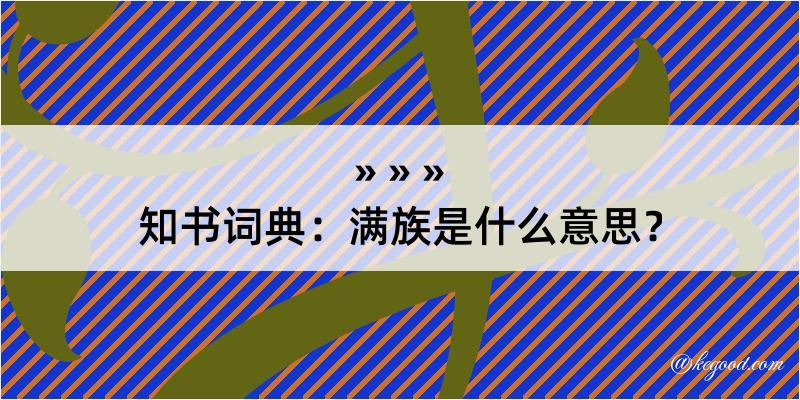 » » »
知书词典：满族是什么意思？

@kegood.com